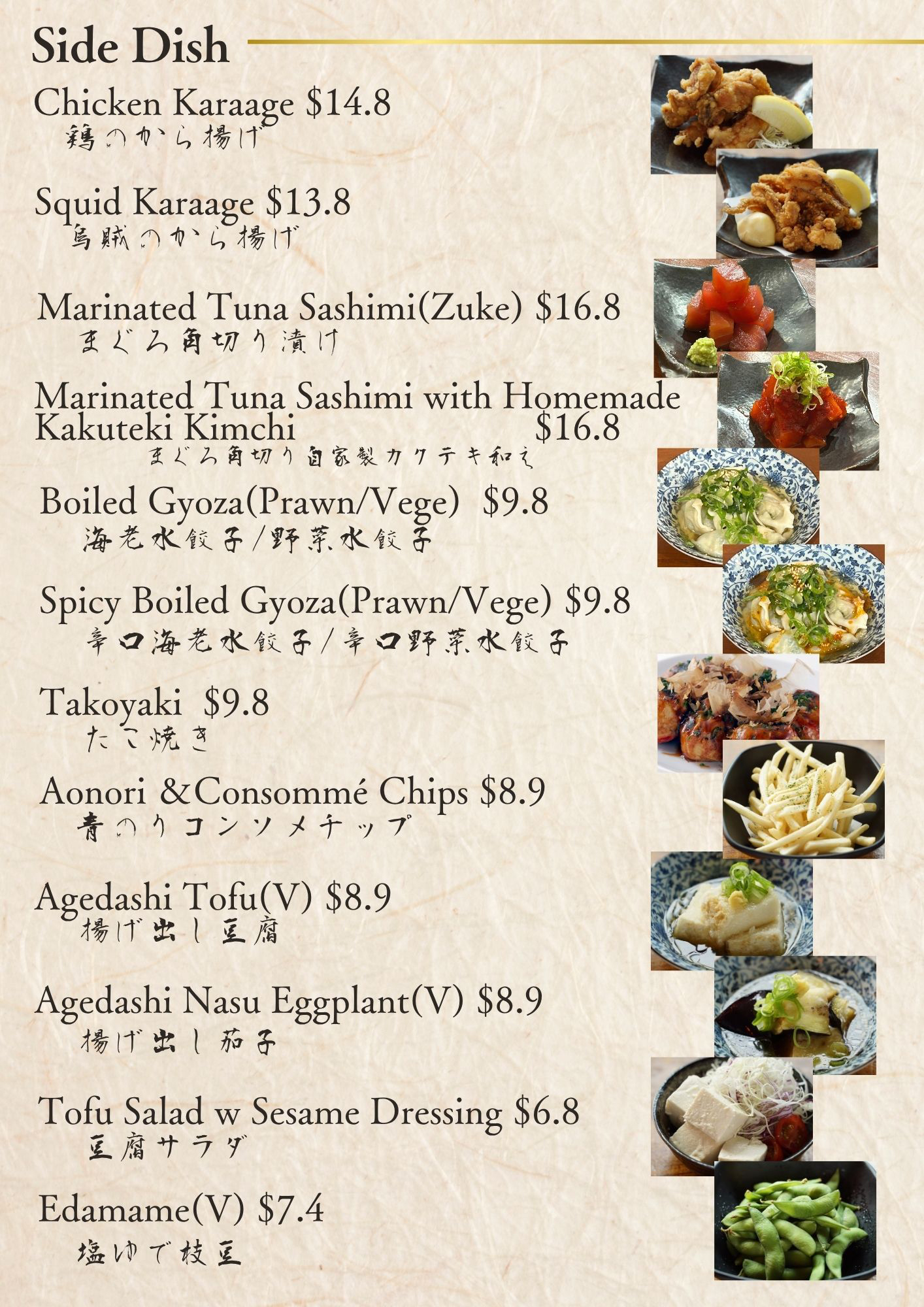 Side Dish

Chicken Karaage $14.8
鶏のから揚げ

Squid Karaage $13.8
烏賊のから揚げ

Marinated Tuna Sashimi(Zuke) $16.8
まぐろ角切り漬け

Marinated Tuna Sashimi with Homemade Kakuteki Kimchi $16.8
まぐろ角切り自家製カクテキ和え

Boiled Gyoza(Prawn/Vege) $9.8
海老水餃子/野菜水餃子

Spicy Boiled Gyoza(Prawn/Vege) $9.8
辛口海老水餃子/辛口野菜水餃子

Takoyaki $9.8
たこ焼き

Aonori &Consommé Chips $8.9
青のりコンソメチップ

Agedashi Tofu(V) $8.9
揚げ出し豆腐

Agedashi Nasu Eggplant(V) $8.9
揚げ出し茄子

Tofu Salad w Sesame Dressing $6.8
豆腐サラダ

Edamame(V) $7.4
塩ゆで枝豆